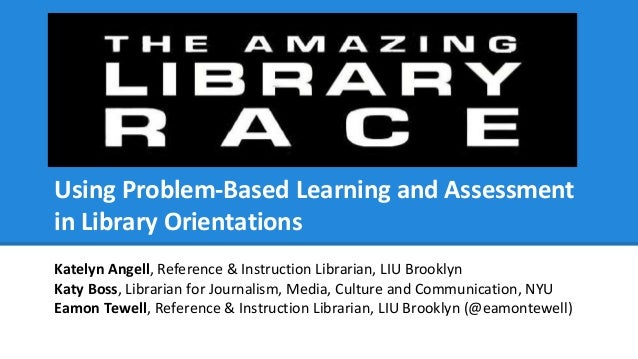 THE AMAZING
LIBRARY
RACE

Using Problem-Based Learning and Assessment in Library Orientations

Katelyn Angell, Reference & Instruction Librarian, LIU Brooklyn
Katy Boss, Librarian for Journalism, Media, Culture and Communication, NYU
Eamon Tewell, Reference & Instruction Librarian, LIU Brooklyn (@eamontewell)